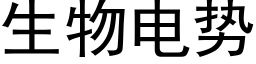 生物电势